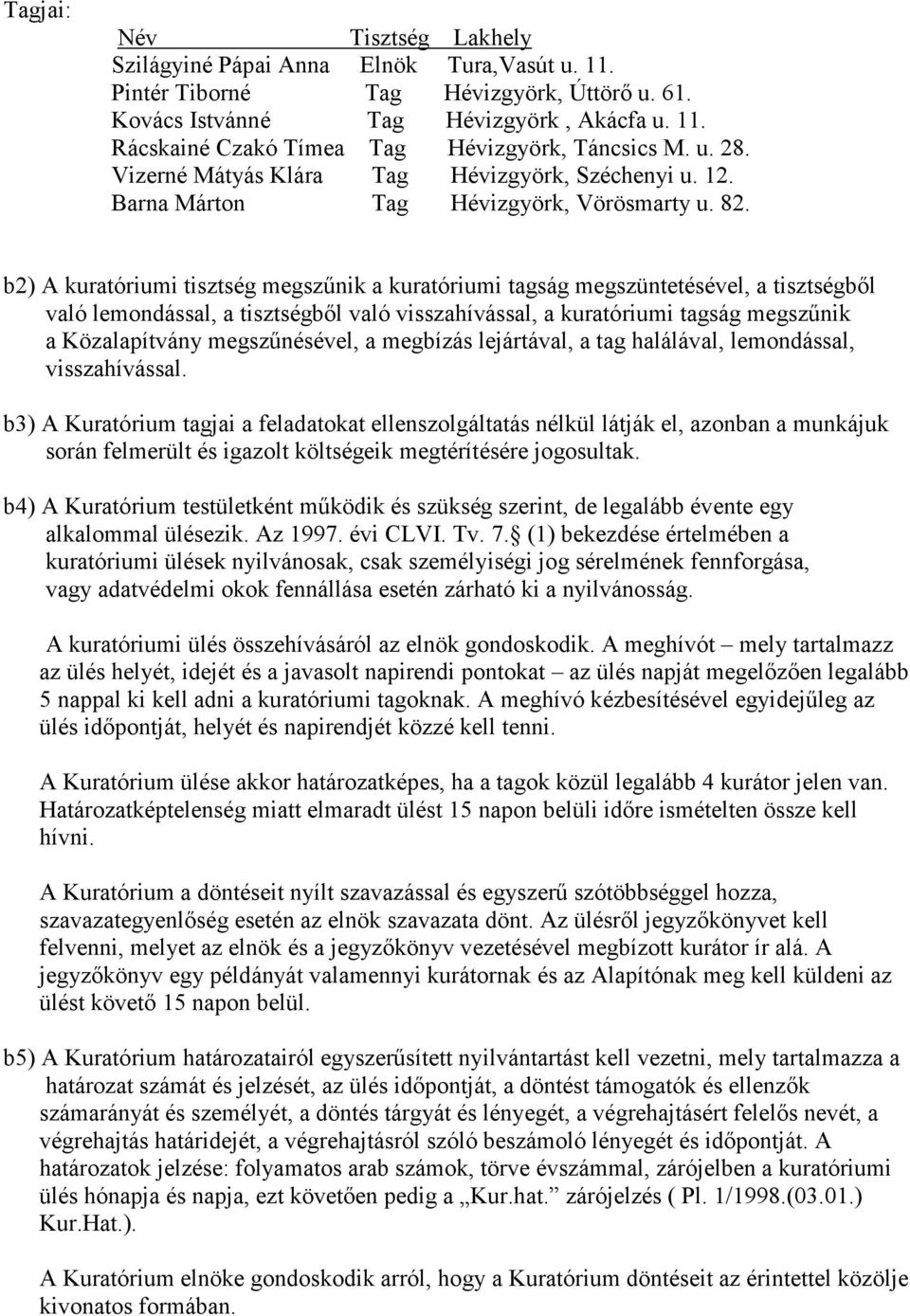 Tagjai:

| Név | Tisztség | Lakhely |
|---|---|---|
| Szilágyiné Pápai Anna | Elnök | Tura,Vasút u. 11. |
| Pintér Tiborné | Tag | Hévizgyörk, Úttörő u. 61. |
| Kovács Istvánné | Tag | Hévizgyörk , Akácfa u. 11. |
| Rácskainé Czakó Tímea | Tag | Hévizgyörk, Táncsics M. u. 28. |
| Vizerné Mátyás Klára | Tag | Hévizgyörk, Széchenyi u. 12. |
| Barna Márton | Tag | Hévizgyörk, Vörösmarty u. 82. |

b2) A kuratóriumi tisztség megszűnik a kuratóriumi tagság megszüntetésével, a tisztségből való lemondással, a tisztségből való visszahívással, a kuratóriumi tagság megszűnik a Közalapítvány megszűnésével, a megbízás lejártával, a tag halálával, lemondással, visszahívással.

b3) A Kuratórium tagjai a feladatokat ellenszolgáltatás nélkül látják el, azonban a munkájuk során felmerült és igazolt költségeik megtérítésére jogosultak.

b4) A Kuratórium testületként működik és szükség szerint, de legalább évente egy alkalommal ülésezik. Az 1997. évi CLVI. Tv. 7.§ (1) bekezdése értelmében a kuratóriumi ülések nyilvánosak, csak személyiségi jog sérelmének fennforgása, vagy adatvédelmi okok fennállása esetén zárható ki a nyilvánosság.

A kuratóriumi ülés összehívásáról az elnök gondoskodik. A meghívót – mely tartalmazz az ülés helyét, idejét és a javasolt napirendi pontokat – az ülés napját megelőzően legalább 5 nappal ki kell adni a kuratóriumi tagoknak. A meghívó kézbesítésével egyidejűleg az ülés időpontját, helyét és napirendjét közzé kell tenni.

A Kuratórium ülése akkor határozatképes, ha a tagok közül legalább 4 kurátor jelen van. Határozatképtelenség miatt elmaradt ülést 15 napon belüli időre ismételten össze kell hívni.

A Kuratórium a döntéseit nyílt szavazással és egyszerű szótöbbséggel hozza, szavazategyenlőség esetén az elnök szavazata dönt. Az ülésről jegyzőkönyvet kell felvenni, melyet az elnök és a jegyzőkönyv vezetésével megbízott kurátor ír alá. A jegyzőkönyv egy példányát valamennyi kurátornak és az Alapítónak meg kell küldeni az ülést követő 15 napon belül.

b5) A Kuratórium határozatairól egyszerűsített nyilvántartást kell vezetni, mely tartalmazza a határozat számát és jelzését, az ülés időpontját, a döntést támogatók és ellenzők számarányát és személyét, a döntés tárgyát és lényegét, a végrehajtásért felelős nevét, a végrehajtás határidejét, a végrehajtásról szóló beszámoló lényegét és időpontját. A határozatok jelzése: folyamatos arab számok, törve évszámmal, zárójelben a kuratóriumi ülés hónapja és napja, ezt követően pedig a „Kur.hat.” zárójelzés ( Pl. 1/1998.(03.01.) Kur.Hat.).

A Kuratórium elnöke gondoskodik arról, hogy a Kuratórium döntéseit az érintettel közölje kivonatos formában.